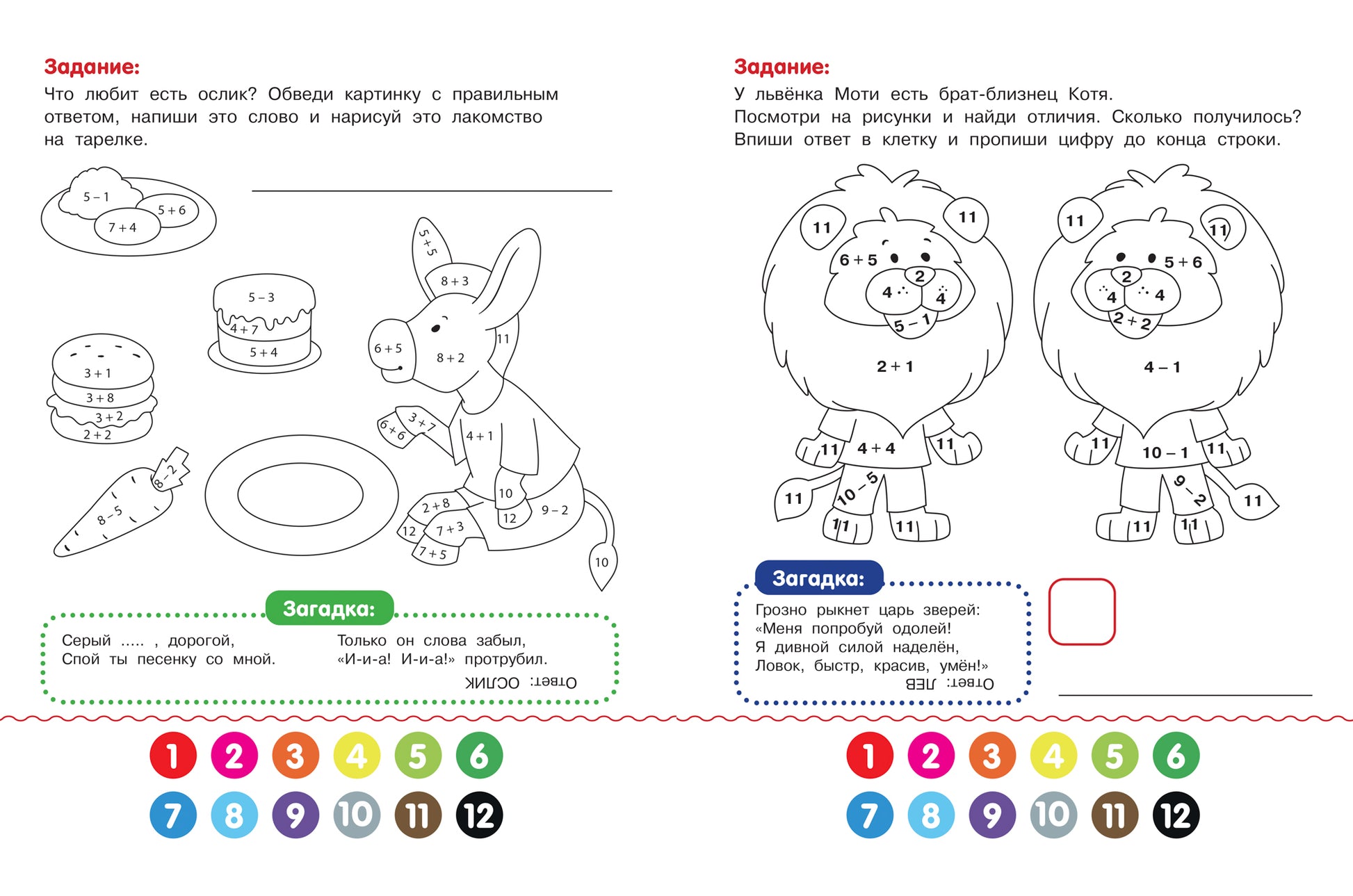 Задание:
Что любит есть ослик? Обведи картинку с правильным ответом, напиши это слово и нарисуй это лакомство на тарелке.

5 – 1
5 + 6
7 + 4

5 – 3
4 + 7
5 + 4

3 + 1
3 + 8
3 + 2
2 + 2

8 – 2
8 – 5

5 + 5
8 + 3
6 + 5
8 + 2
11
3 + 7
6 + 6
4 + 1
10
12
9 – 2
2 + 8
12
7 + 3
7 + 5
10

Загадка:
Серый ..... , дорогой,
Спой ты песенку со мной.
Только он слова забыл,
«И-и-а! И-и-а!» протрубил.
Ответ: ОСЛИК

1 2 3 4 5 6
7 8 9 10 11 12

Задание:
У львёнка Моти есть брат-близнец Котя.
Посмотри на рисунки и найди отличия. Сколько получилось? Впиши ответ в клетку и пропиши цифру до конца строки.

11
11
6 + 5
2
4
4
5 – 1
2 + 1
11
4 + 4
11
11
10 – 5
11
11

11
11
5 + 6
2
4
4
2 + 2
4 – 1
11
10 – 1
11
9 – 2
11
11
11

Загадка:
Грозно рыкнет царь зверей:
«Меня попробуй одолей!
Я дивной силой наделён,
Ловок, быстр, красив, умён!»
Ответ: ЛЕВ

1 2 3 4 5 6
7 8 9 10 11 12